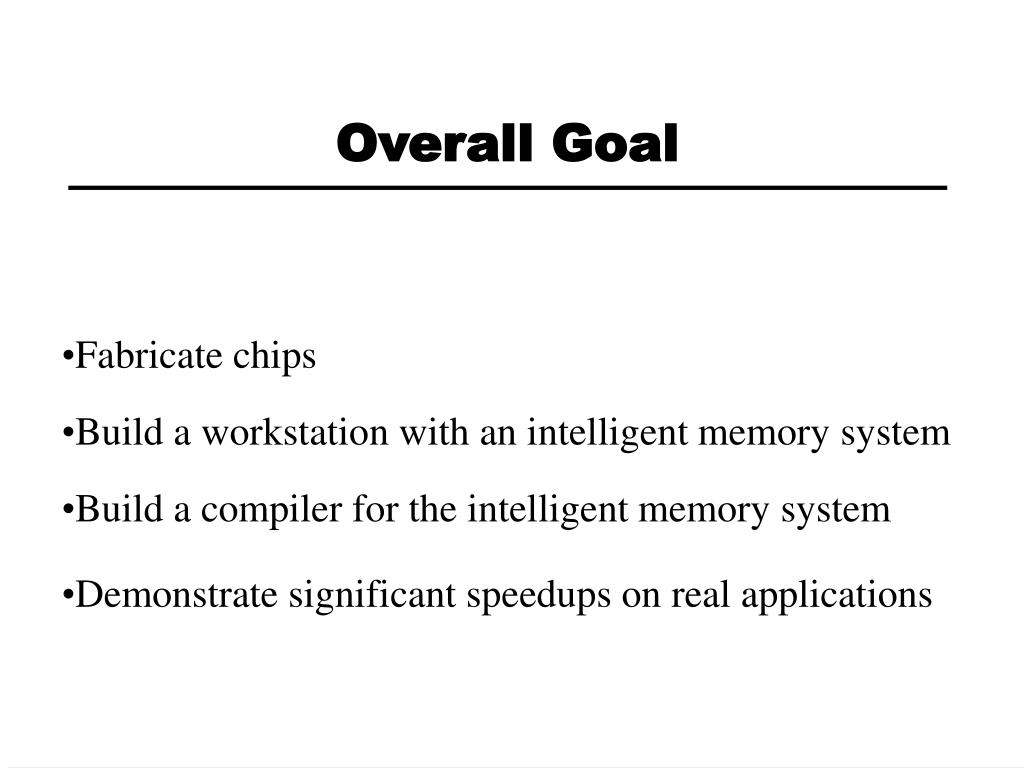 Overall Goal

•Fabricate chips

•Build a workstation with an intelligent memory system

•Build a compiler for the intelligent memory system

•Demonstrate significant speedups on real applications